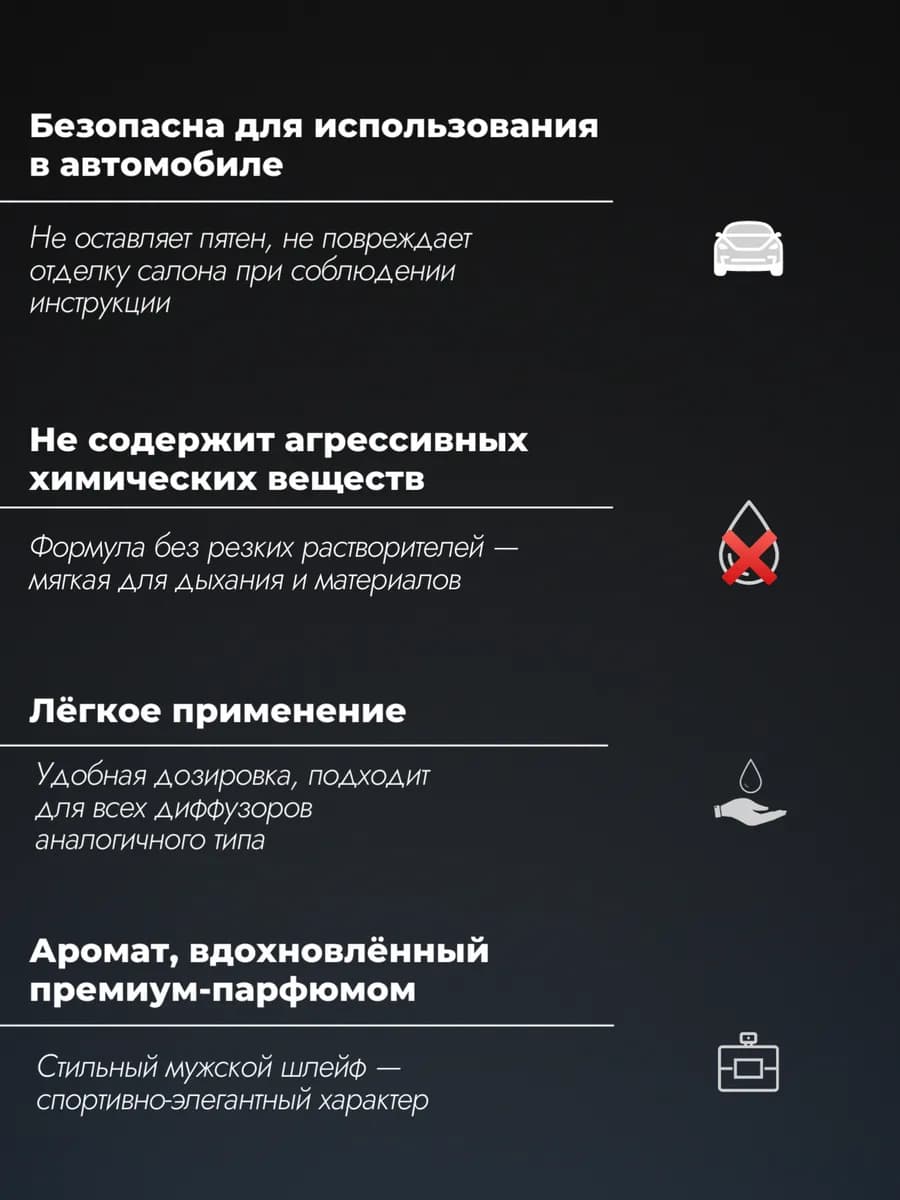 Безопасна для использования в автомобиле

Не оставляет пятен, не повреждает отделку салона при соблюдении инструкции

Не содержит агрессивных химических веществ

Формула без резких растворителей — мягкая для дыхания и материалов

Лёгкое применение

Удобная дозировка, подходит для всех диффузоров аналогичного типа

Аромат, вдохновлённый премиум-парфюмом

Стильный мужской шлейф — спортивно-элегантный характер